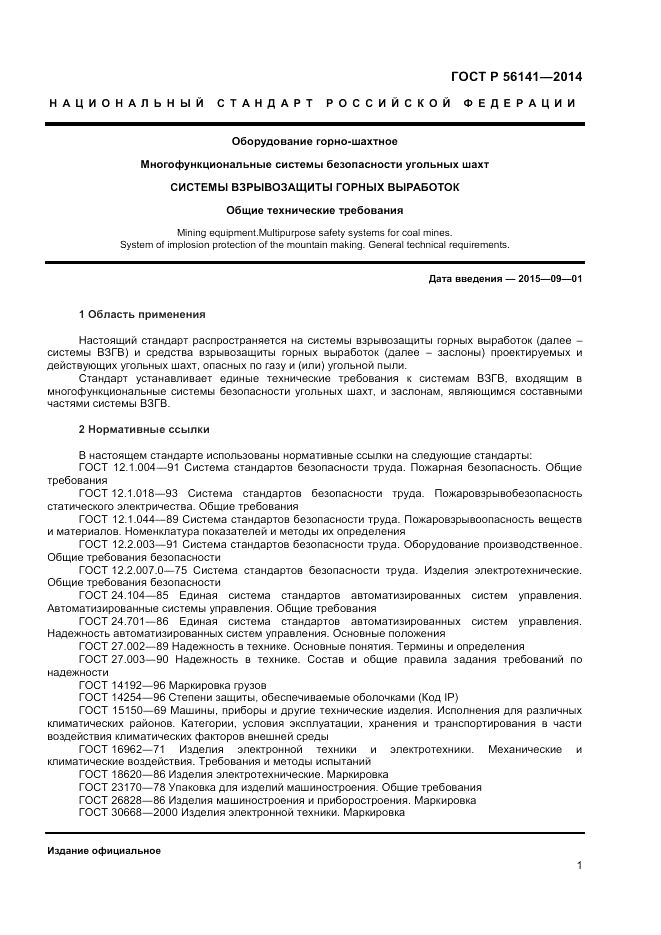 ГОСТ Р 56141—2014

НАЦИОНАЛЬНЫЙ СТАНДАРТ РОССИЙСКОЙ ФЕДЕРАЦИИ

Оборудование горно-шахтное

Многофункциональные системы безопасности угольных шахт

СИСТЕМЫ ВЗРЫВОЗАЩИТЫ ГОРНЫХ ВЫРАБОТОК

Общие технические требования

Mining equipment.Multipurpose safety systems for coal mines.
System of implosion protection of the mountain making. General technical requirements.

Дата введения — 2015—09—01

1 Область применения

Настоящий стандарт распространяется на системы взрывозащиты горных выработок (далее – системы ВЗГВ) и средства взрывозащиты горных выработок (далее – заслоны) проектируемых и действующих угольных шахт, опасных по газу и (или) угольной пыли.

Стандарт устанавливает единые технические требования к системам ВЗГВ, входящим в многофункциональные системы безопасности угольных шахт, и заслонам, являющимся составными частями системы ВЗГВ.

2 Нормативные ссылки

В настоящем стандарте использованы нормативные ссылки на следующие стандарты:
ГОСТ 12.1.004—91 Система стандартов безопасности труда. Пожарная безопасность. Общие требования
ГОСТ 12.1.018—93 Система стандартов безопасности труда. Пожаровзрывобезопасность статического электричества. Общие требования
ГОСТ 12.1.044—89 Система стандартов безопасности труда. Пожаровзрывоопасность веществ и материалов. Номенклатура показателей и методы их определения
ГОСТ 12.2.003—91 Система стандартов безопасности труда. Оборудование производственное. Общие требования безопасности
ГОСТ 12.2.007.0—75 Система стандартов безопасности труда. Изделия электротехнические. Общие требования безопасности
ГОСТ 24.104—85 Единая система стандартов автоматизированных систем управления. Автоматизированные системы управления. Общие требования
ГОСТ 24.701—86 Единая система стандартов автоматизированных систем управления. Надежность автоматизированных систем управления. Основные положения
ГОСТ 27.002—89 Надежность в технике. Основные понятия. Термины и определения
ГОСТ 27.003—90 Надежность в технике. Состав и общие правила задания требований по надежности
ГОСТ 14192—96 Маркировка грузов
ГОСТ 14254—96 Степени защиты, обеспечиваемые оболочками (Код IP)
ГОСТ 15150—69 Машины, приборы и другие технические изделия. Исполнения для различных климатических районов. Категории, условия эксплуатации, хранения и транспортирования в части воздействия климатических факторов внешней среды
ГОСТ 16962—71 Изделия электронной техники и электротехники. Механические и климатические воздействия. Требования и методы испытаний
ГОСТ 18620—86 Изделия электротехнические. Маркировка
ГОСТ 23170—78 Упаковка для изделий машиностроения. Общие требования
ГОСТ 26828—86 Изделия машиностроения и приборостроения. Маркировка
ГОСТ 30668—2000 Изделия электронной техники. Маркировка

Издание официальное

1